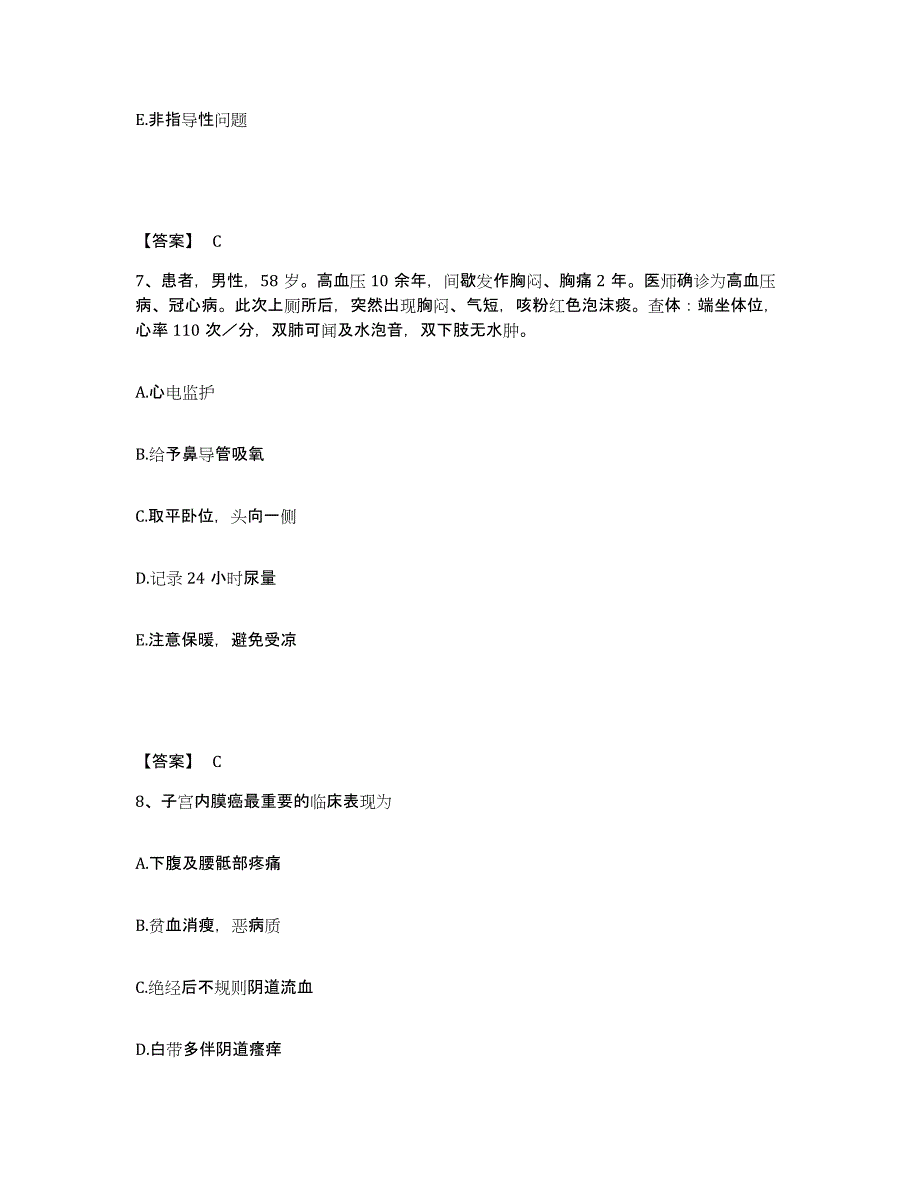 E.非指导性问题

【答案】 C

7、患者，男性，58 岁。高血压 10 余年，间歇发作胸闷、胸痛 2 年。医师确诊为高血压病、冠心病。此次上厕所后，突然出现胸闷、气短，咳粉红色泡沫痰。查体：端坐体位，心率 110 次／分，双肺可闻及水泡音，双下肢无水肿。

A.心电监护

B.给予鼻导管吸氧

C.取平卧位，头向一侧

D.记录 24 小时尿量

E.注意保暖，避免受凉

【答案】 C

8、子宫内膜癌最重要的临床表现为

A.下腹及腰骶部疼痛

B.贫血消瘦，恶病质

C.绝经后不规则阴道流血

D.白带多伴阴道瘙痒